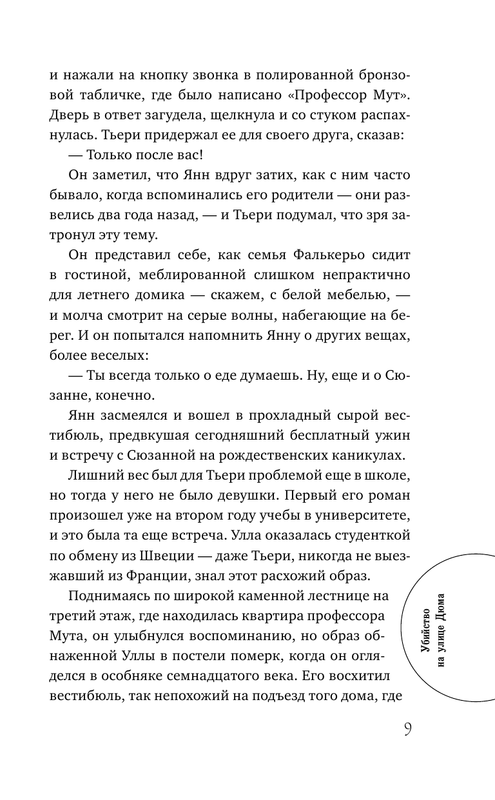 и нажали на кнопку звонка в полированной бронзовой табличке, где было написано «Профессор Мут». Дверь в ответ загудела, щелкнула и со стуком распахнулась. Тьери придержал ее для своего друга, сказав:

— Только после вас!

Он заметил, что Янн вдруг затих, как с ним часто бывало, когда вспоминались его родители — они развелись два года назад, — и Тьери подумал, что зря затронул эту тему.

Он представил себе, как семья Фалькерьо сидит в гостиной, меблированной слишком непрактично для летнего домика — скажем, с белой мебелью, — и молча смотрит на серые волны, набегающие на берег. И он попытался напомнить Янну о других вещах, более веселых:

— Ты всегда только о еде думаешь. Ну, еще и о Сюзанне, конечно.

Янн засмеялся и вошел в прохладный сырой вестибюль, предвкушая сегодняшний бесплатный ужин и встречу с Сюзанной на рождественских каникулах.

Лишний вес был для Тьери проблемой еще в школе, но тогда у него не было девушки. Первый его роман произошел уже на втором году учебы в университете, и это была та еще встреча. Улла оказалась студенткой по обмену из Швеции — даже Тьери, никогда не выезжавший из Франции, знал этот расхожий образ.

Поднимаясь по широкой каменной лестнице на третий этаж, где находилась квартира профессора Мута, он улыбнулся воспоминанию, но образ обнаженной Уллы в постели померк, когда он огляделся в особняке семнадцатого века. Его восхитил вестибюль, так непохожий на подъезд того дома, где

Убийство на улице Дюма

9